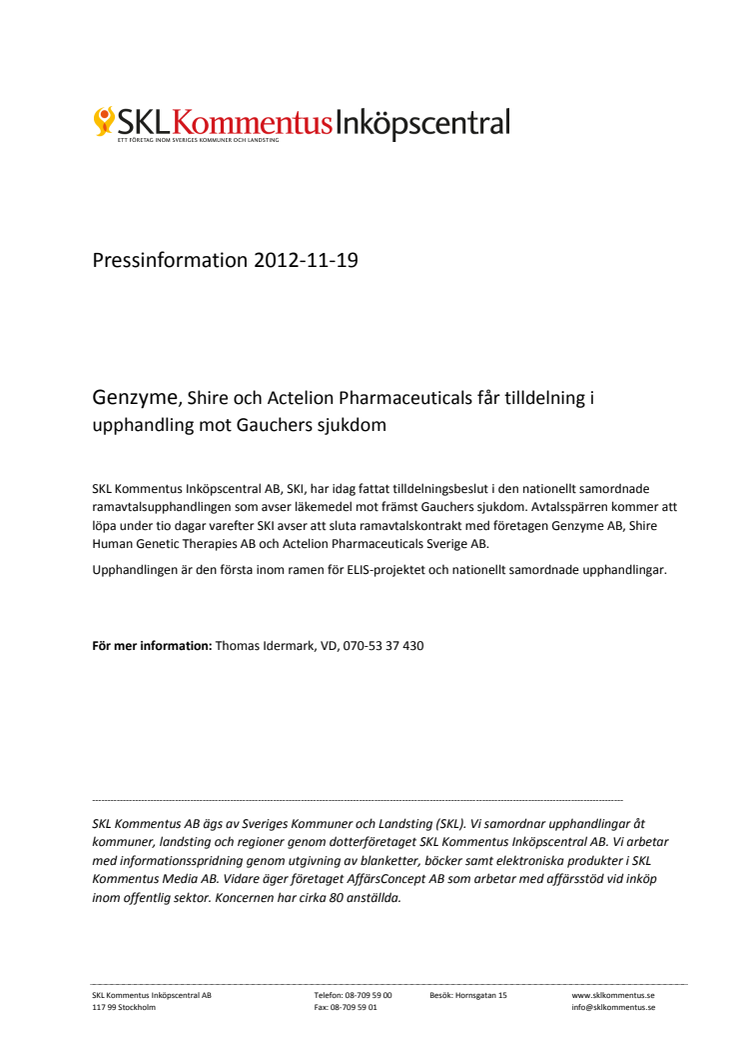 SKL Kommentus Inköpscentral
ETT FÖRETAG INOM SVERIGES KOMMUNER OCH LANDSTING

Pressinformation 2012-11-19

Genzyme, Shire och Actelion Pharmaceuticals får tilldelning i upphandling mot Gauchers sjukdom

SKL Kommentus Inköpscentral AB, SKI, har idag fattat tilldelningsbeslut i den nationellt samordnade ramavtalsupphandlingen som avser läkemedel mot främst Gauchers sjukdom. Avtalsspärren kommer att löpa under tio dagar varefter SKI avser att sluta ramavtalskontrakt med företagen Genzyme AB, Shire Human Genetic Therapies AB och Actelion Pharmaceuticals Sverige AB.

Upphandlingen är den första inom ramen för ELIS-projektet och nationellt samordnade upphandlingar.

För mer information: Thomas Idermark, VD, 070-53 37 430

SKL Kommentus AB ägs av Sveriges Kommuner och Landsting (SKL). Vi samordnar upphandlingar åt kommuner, landsting och regioner genom dotterföretaget SKL Kommentus Inköpscentral AB. Vi arbetar med informationsspridning genom utgivning av blanketter, böcker samt elektroniska produkter i SKL Kommentus Media AB. Vidare äger företaget AffärsConcept AB som arbetar med affärsstöd vid inköp inom offentlig sektor. Koncernen har cirka 80 anställda.

SKL Kommentus Inköpscentral AB
117 99 Stockholm

Telefon: 08-709 59 00
Fax: 08-709 59 01

Besök: Hornsgatan 15

www.sklkommentus.se
info@sklkommentus.se